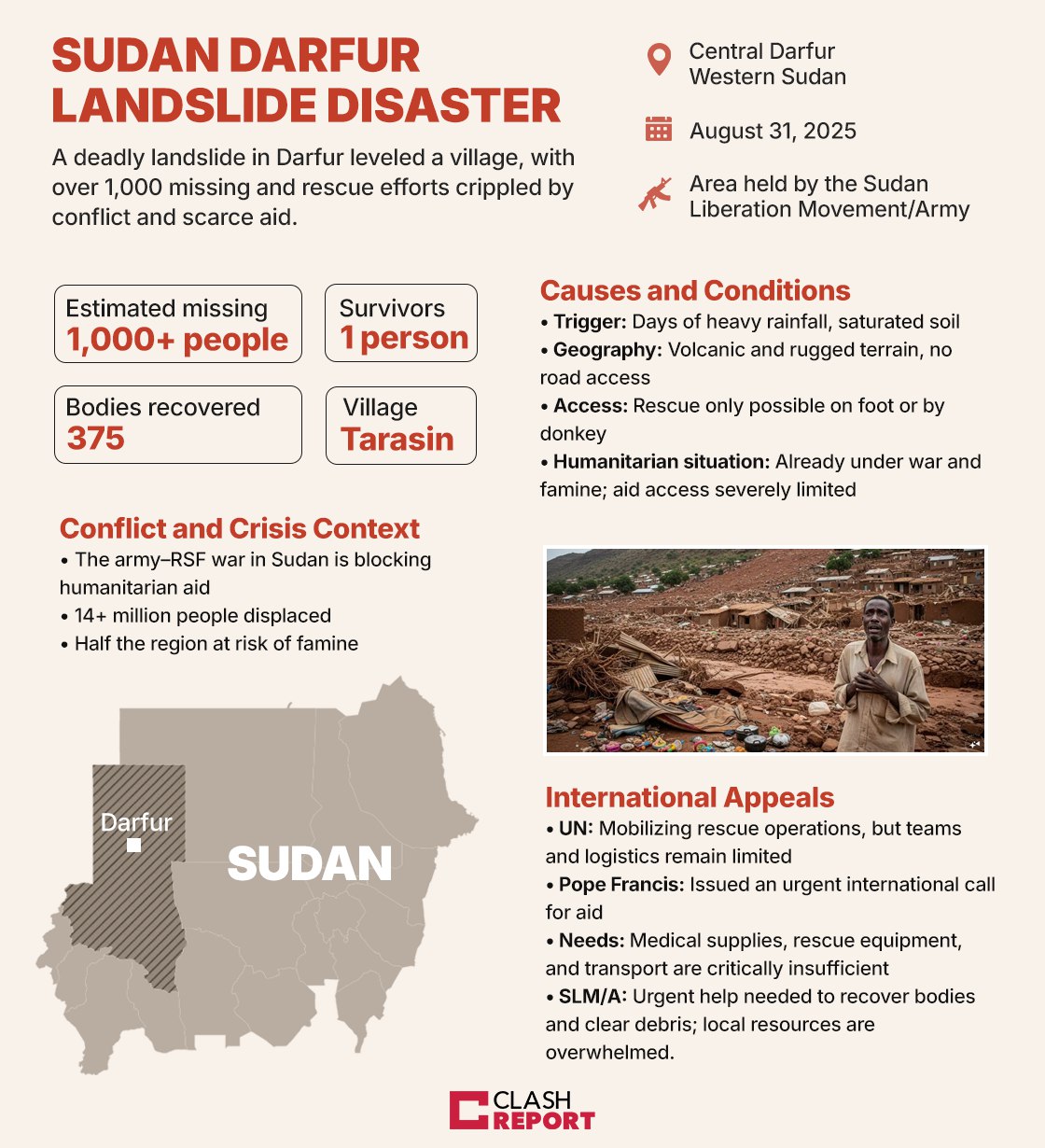 SUDAN DARFUR LANDSLIDE DISASTER

A deadly landslide in Darfur leveled a village, with over 1,000 missing and rescue efforts crippled by conflict and scarce aid.

Central Darfur
Western Sudan

August 31, 2025

Area held by the Sudan Liberation Movement/Army

Estimated missing
1,000+ people

Survivors
1 person

Bodies recovered
375

Village
Tarasin

Causes and Conditions
• Trigger: Days of heavy rainfall, saturated soil
• Geography: Volcanic and rugged terrain, no road access
• Access: Rescue only possible on foot or by donkey
• Humanitarian situation: Already under war and famine; aid access severely limited

Conflict and Crisis Context
• The army–RSF war in Sudan is blocking humanitarian aid
• 14+ million people displaced
• Half the region at risk of famine

Darfur

SUDAN

International Appeals
• UN: Mobilizing rescue operations, but teams and logistics remain limited
• Pope Francis: Issued an urgent international call for aid
• Needs: Medical supplies, rescue equipment, and transport are critically insufficient
• SLM/A: Urgent help needed to recover bodies and clear debris; local resources are overwhelmed.

CLASH REPORT